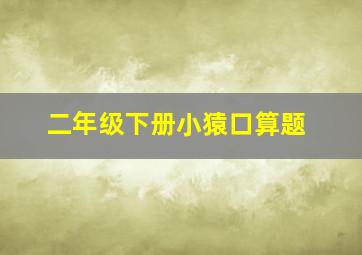 二年级下册小猿口算题